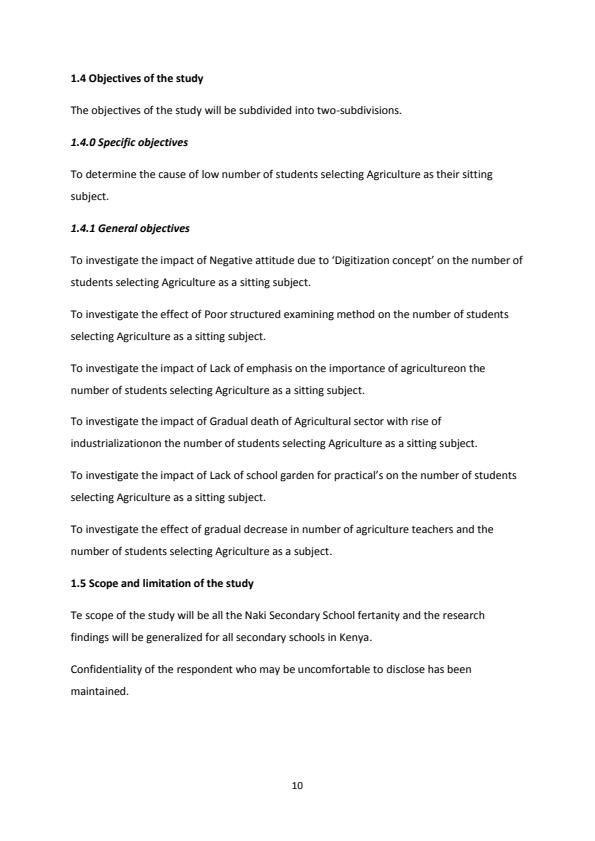 1.4 Objectives of the study

The objectives of the study will be subdivided into two-subdivisions.

1.4.0 Specific objectives

To determine the cause of low number of students selecting Agriculture as their sitting subject.

1.4.1 General objectives

To investigate the impact of Negative attitude due to 'Digitization concept' on the number of students selecting Agriculture as a sitting subject.

To investigate the effect of Poor structured examining method on the number of students selecting Agriculture as a sitting subject.

To investigate the impact of Lack of emphasis on the importance of agricultureon the number of students selecting Agriculture as a sitting subject.

To investigate the impact of Gradual death of Agricultural sector with rise of industrializationon the number of students selecting Agriculture as a sitting subject.

To investigate the impact of Lack of school garden for practical's on the number of students selecting Agriculture as a sitting subject.

To investigate the effect of gradual decrease in number of agriculture teachers and the number of students selecting Agriculture as a subject.

1.5 Scope and limitation of the study

Te scope of the study will be all the Naki Secondary School fertanity and the research findings will be generalized for all secondary schools in Kenya.

Confidentiality of the respondent who may be uncomfortable to disclose has been maintained.

10